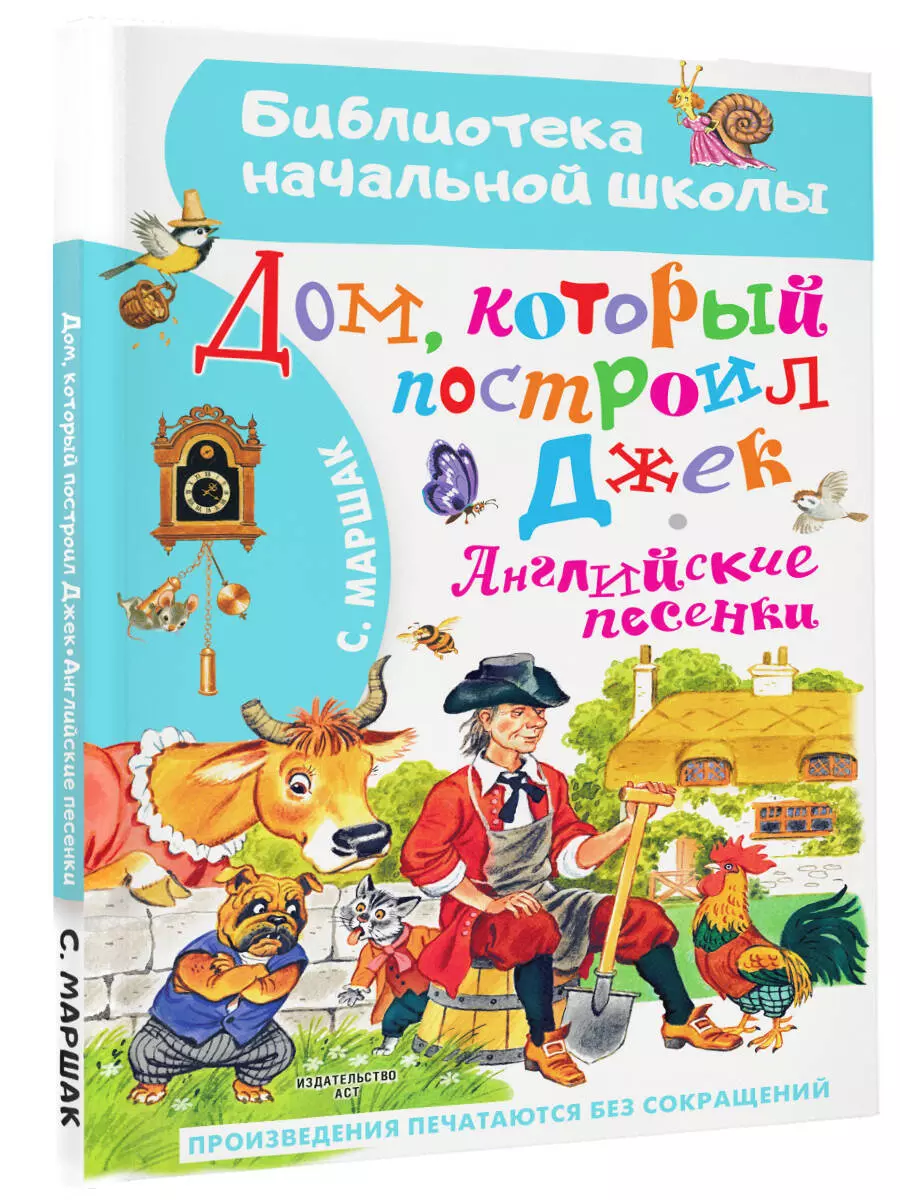 Библиотека начальной школы

С. МАРШАК

Дом, который построил Джек

Английские песенки

ИЗДАТЕЛЬСТВО АСТ

ПРОИЗВЕДЕНИЯ ПЕЧАТАЮТСЯ БЕЗ СОКРАЩЕНИЙ

Дом, который построил Джек • Английские песенки

С. МАРШАК